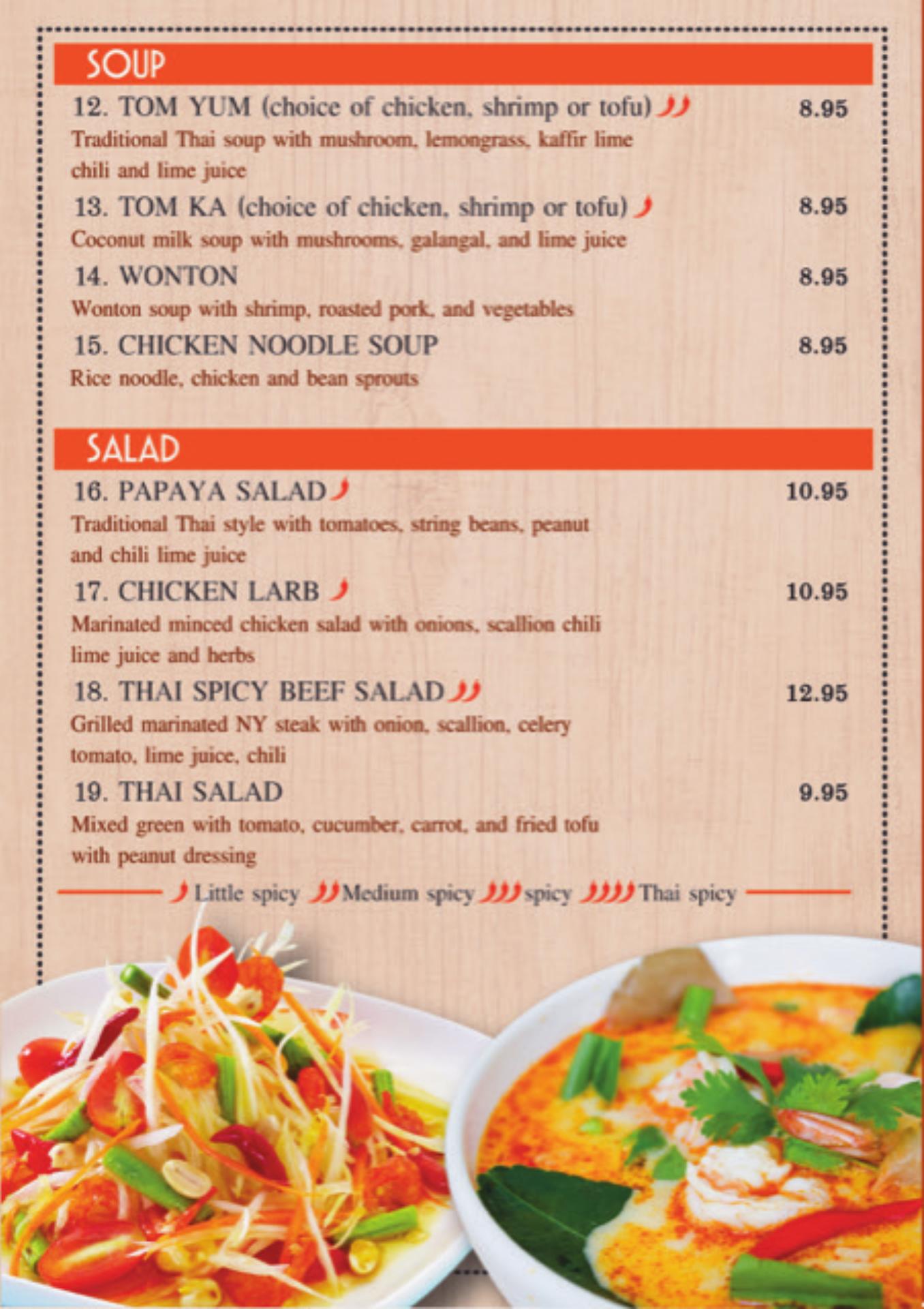 SOUP

12. TOM YUM (choice of chicken, shrimp or tofu) 8.95
Traditional Thai soup with mushroom, lemongrass, kaffir lime chili and lime juice

13. TOM KA (choice of chicken, shrimp or tofu) 8.95
Coconut milk soup with mushrooms, galangal, and lime juice

14. WONTON 8.95
Wonton soup with shrimp, roasted pork, and vegetables

15. CHICKEN NOODLE SOUP 8.95
Rice noodle, chicken and bean sprouts

SALAD

16. PAPAYA SALAD 10.95
Traditional Thai style with tomatoes, string beans, peanut and chili lime juice

17. CHICKEN LARB 10.95
Marinated minced chicken salad with onions, scallion chili lime juice and herbs

18. THAI SPICY BEEF SALAD 12.95
Grilled marinated NY steak with onion, scallion, celery tomato, lime juice, chili

19. THAI SALAD 9.95
Mixed green with tomato, cucumber, carrot, and fried tofu with peanut dressing

Little spicy Medium spicy spicy Thai spicy